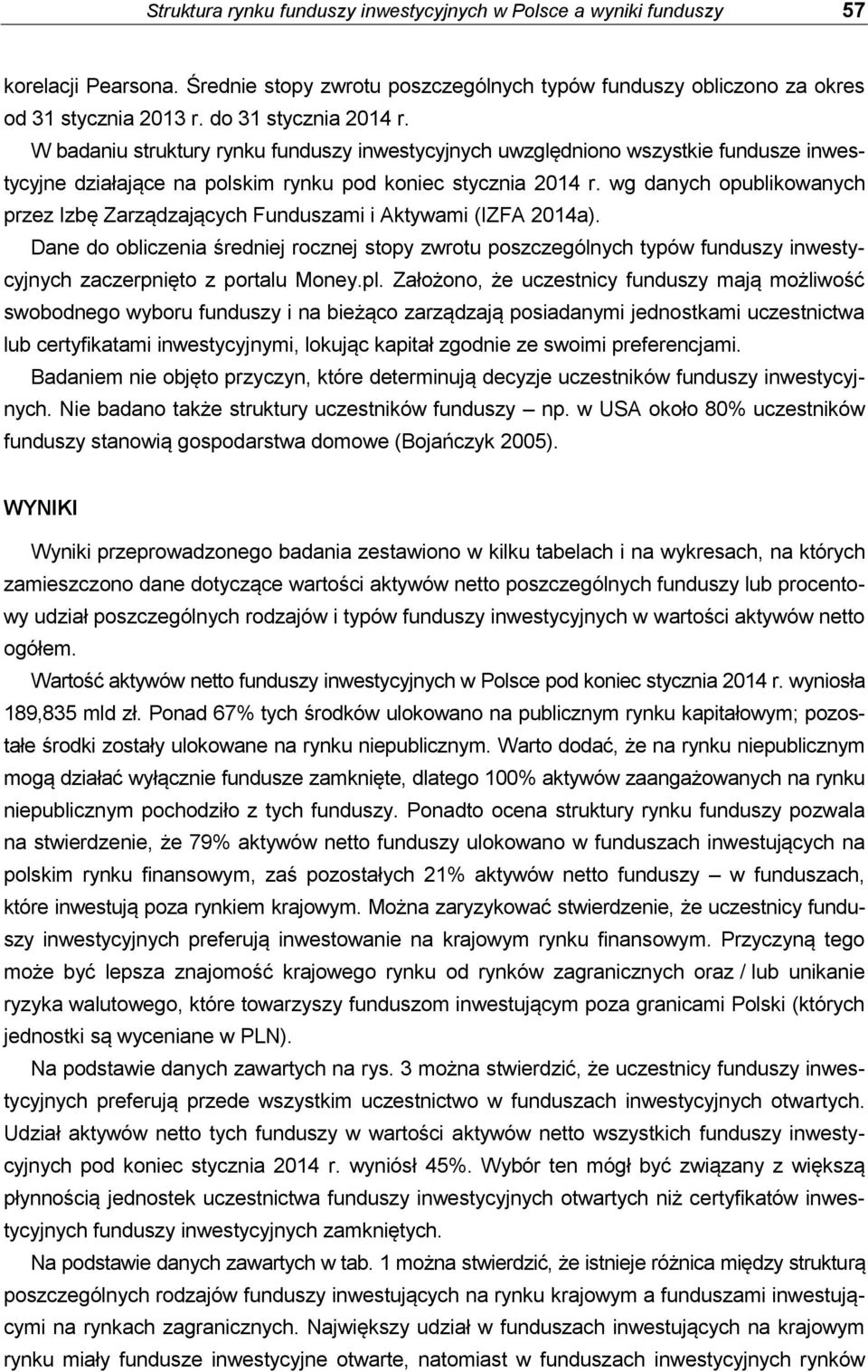 Struktura rynku funduszy inwestycyjnych w Polsce a wyniki funduszy 57

korelacji Pearsona. Średnie stopy zwrotu poszczególnych typów funduszy obliczono za okres od 31 stycznia 2013 r. do 31 stycznia 2014 r.

W badaniu struktury rynku funduszy inwestycyjnych uwzględniono wszystkie fundusze inwestycyjne działające na polskim rynku pod koniec stycznia 2014 r. wg danych opublikowanych przez Izbę Zarządzających Funduszami i Aktywami (IZFA 2014a).

Dane do obliczenia średniej rocznej stopy zwrotu poszczególnych typów funduszy inwestycyjnych zaczerpnięto z portalu Money.pl. Założono, że uczestnicy funduszy mają możliwość swobodnego wyboru funduszy i na bieżąco zarządzają posiadanymi jednostkami uczestnictwa lub certyfikatami inwestycyjnymi, lokując kapitał zgodnie ze swoimi preferencjami.

Badaniem nie objęto przyczyn, które determinują decyzje uczestników funduszy inwestycyjnych. Nie badano także struktury uczestników funduszy – np. w USA około 80% uczestników funduszy stanowią gospodarstwa domowe (Bojańczyk 2005).

WYNIKI

Wyniki przeprowadzonego badania zestawiono w kilku tabelach i na wykresach, na których zamieszczono dane dotyczące wartości aktywów netto poszczególnych funduszy lub procentowy udział poszczególnych rodzajów i typów funduszy inwestycyjnych w wartości aktywów netto ogółem.

Wartość aktywów netto funduszy inwestycyjnych w Polsce pod koniec stycznia 2014 r. wyniosła 189,835 mld zł. Ponad 67% tych środków ulokowano na publicznym rynku kapitałowym; pozostałe środki zostały ulokowane na rynku niepublicznym. Warto dodać, że na rynku niepublicznym mogą działać wyłącznie fundusze zamknięte, dlatego 100% aktywów zaangażowanych na rynku niepublicznym pochodziło z tych funduszy. Ponadto ocena struktury rynku funduszy pozwala na stwierdzenie, że 79% aktywów netto funduszy ulokowano w funduszach inwestujących na polskim rynku finansowym, zaś pozostałych 21% aktywów netto funduszy – w funduszach, które inwestują poza rynkiem krajowym. Można zaryzykować stwierdzenie, że uczestnicy funduszy inwestycyjnych preferują inwestowanie na krajowym rynku finansowym. Przyczyną tego może być lepsza znajomość krajowego rynku od rynków zagranicznych oraz / lub unikanie ryzyka walutowego, które towarzyszy funduszom inwestującym poza granicami Polski (których jednostki są wyceniane w PLN).

Na podstawie danych zawartych na rys. 3 można stwierdzić, że uczestnicy funduszy inwestycyjnych preferują przede wszystkim uczestnictwo w funduszach inwestycyjnych otwartych. Udział aktywów netto tych funduszy w wartości aktywów netto wszystkich funduszy inwestycyjnych pod koniec stycznia 2014 r. wyniósł 45%. Wybór ten mógł być związany z większą płynnością jednostek uczestnictwa funduszy inwestycyjnych otwartych niż certyfikatów inwestycyjnych funduszy inwestycyjnych zamkniętych.

Na podstawie danych zawartych w tab. 1 można stwierdzić, że istnieje różnica między strukturą poszczególnych rodzajów funduszy inwestujących na rynku krajowym a funduszami inwestującymi na rynkach zagranicznych. Największy udział w funduszach inwestujących na krajowym rynku miały fundusze inwestycyjne otwarte, natomiast w funduszach inwestycyjnych rynków